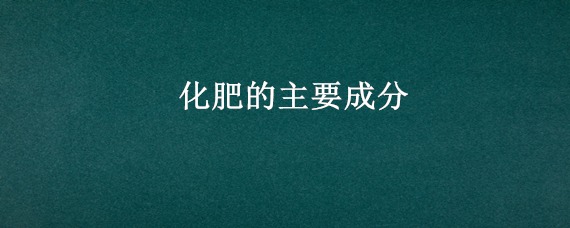 化肥的主要成分